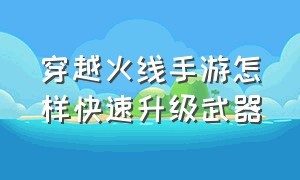 穿越火线手游怎样快速升级武器